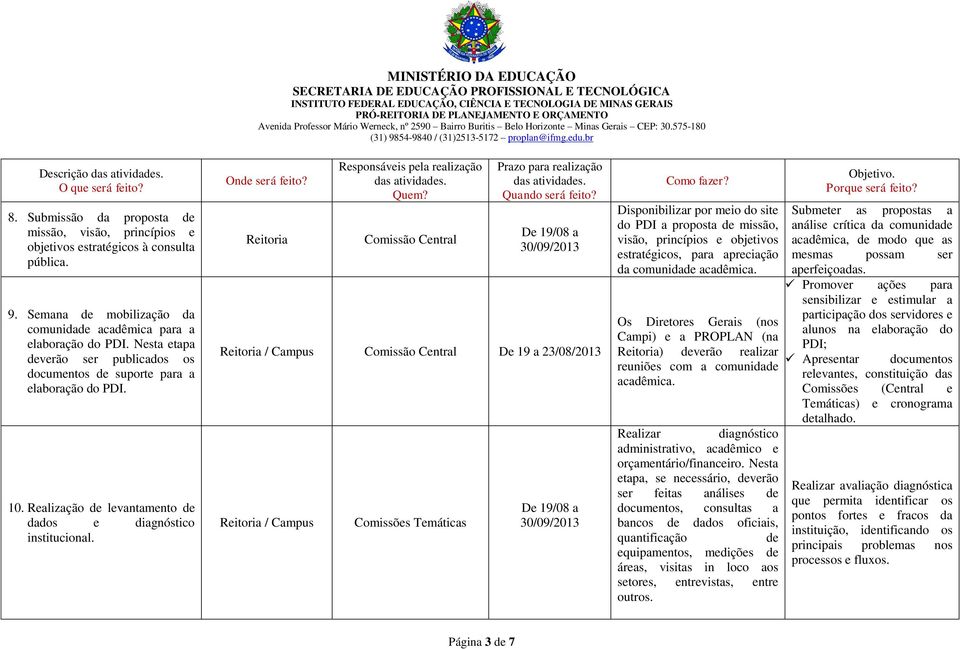 MINISTÉRIO DA EDUCAÇÃO
SECRETARIA DE EDUCAÇÃO PROFISSIONAL E TECNOLÓGICA
INSTITUTO FEDERAL EDUCAÇÃO, CIÊNCIA E TECNOLOGIA DE MINAS GERAIS
PRÓ-REITORIA DE PLANEJAMENTO E ORÇAMENTO
Avenida Professor Mário Werneck, nº 2590 – Bairro Buritis – Belo Horizonte – Minas Gerais – CEP: 30.575-180
(31) 9854-9840 / (31)2513-5172 – proplan@ifmg.edu.br

| Descrição das atividades. O que será feito? | Onde será feito? | Responsáveis pela realização das atividades. Quem? | Prazo para realização das atividades. Quando será feito? | Como fazer? | Objetivo. Porque será feito? |
|---|---|---|---|---|---|
| 8. Submissão da proposta de missão, visão, princípios e objetivos estratégicos à consulta pública. | Reitoria | Comissão Central | De 19/08 a 30/09/2013 | Disponibilizar por meio do site do PDI a proposta de missão, visão, princípios e objetivos estratégicos, para apreciação da comunidade acadêmica. | Submeter as propostas a análise crítica da comunidade acadêmica, de modo que as mesmas possam ser aperfeiçoadas. |
| 9. Semana de mobilização da comunidade acadêmica para a elaboração do PDI. Nesta etapa deverão ser publicados os documentos de suporte para a elaboração do PDI. | Reitoria / Campus | Comissão Central | De 19 a 23/08/2013 | Os Diretores Gerais (nos Campi) e a PROPLAN (na Reitoria) deverão realizar reuniões com a comunidade acadêmica. | ✓ Promover ações para sensibilizar e estimular a participação dos servidores e alunos na elaboração do PDI; ✓ Apresentar documentos relevantes, constituição das Comissões (Central e Temáticas) e cronograma detalhado. |
| 10. Realização de levantamento de dados e diagnóstico institucional. | Reitoria / Campus | Comissões Temáticas | De 19/08 a 30/09/2013 | Realizar diagnóstico administrativo, acadêmico e orçamentário/financeiro. Nesta etapa, se necessário, deverão ser feitas análises de documentos, consultas a bancos de dados oficiais, quantificação de equipamentos, medições de áreas, visitas in loco aos setores, entrevistas, entre outros. | Realizar avaliação diagnóstica que permita identificar os pontos fortes e fracos da instituição, identificando os principais problemas nos processos e fluxos. |

Página 3 de 7